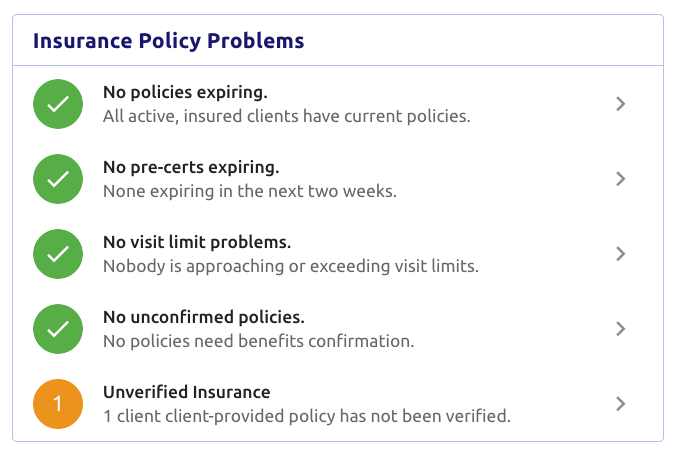 Insurance Policy Problems

No policies expiring.
All active, insured clients have current policies.

No pre-certs expiring.
None expiring in the next two weeks.

No visit limit problems.
Nobody is approaching or exceeding visit limits.

No unconfirmed policies.
No policies need benefits confirmation.

1
Unverified Insurance
1 client client-provided policy has not been verified.